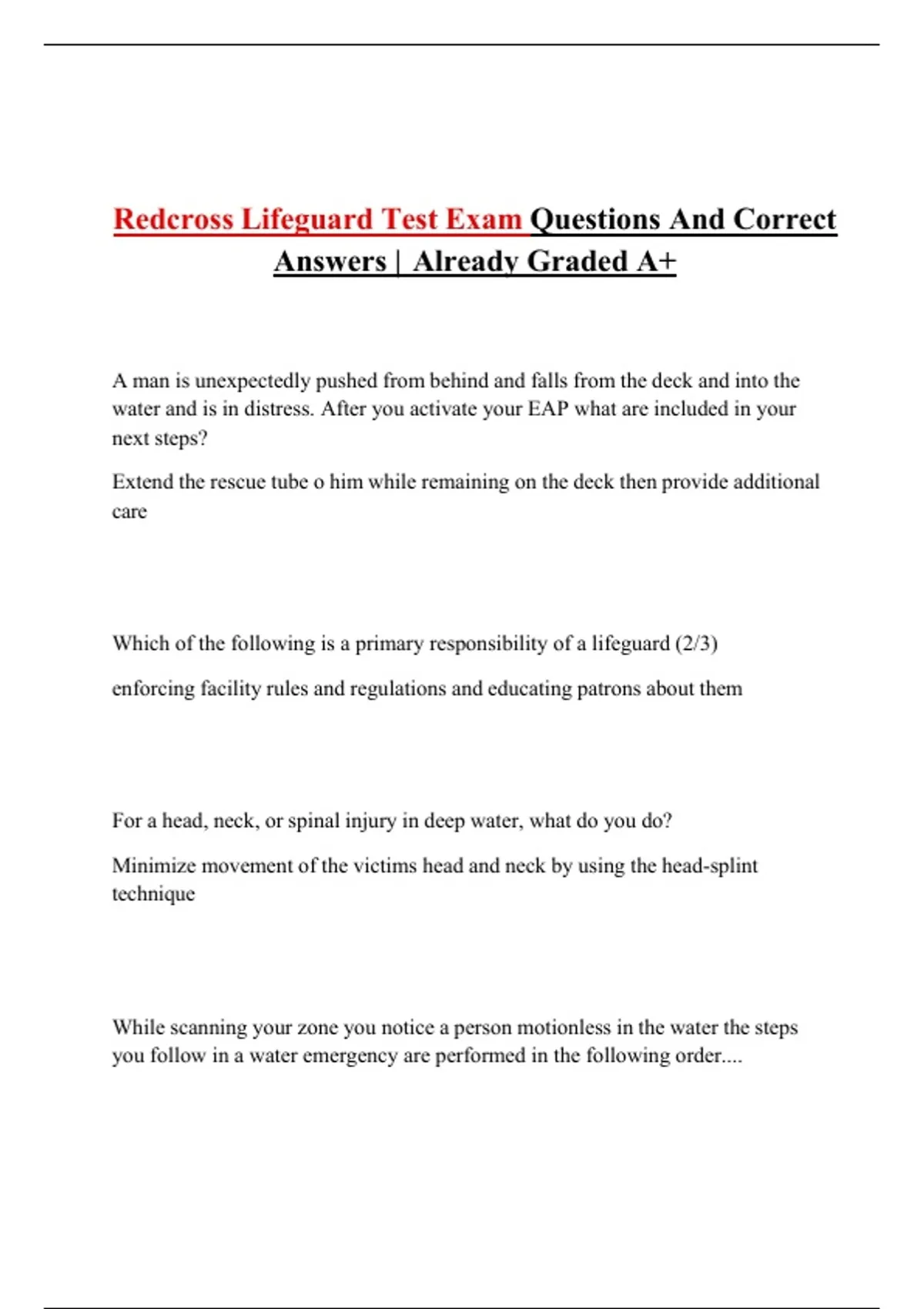 Redcross Lifeguard Test Exam Questions And Correct Answers | Already Graded A+

A man is unexpectedly pushed from behind and falls from the deck and into the water and is in distress. After you activate your EAP what are included in your next steps?

Extend the rescue tube o him while remaining on the deck then provide additional care

Which of the following is a primary responsibility of a lifeguard (2/3)

enforcing facility rules and regulations and educating patrons about them

For a head, neck, or spinal injury in deep water, what do you do?

Minimize movement of the victims head and neck by using the head-splint technique

While scanning your zone you notice a person motionless in the water the steps you follow in a water emergency are performed in the following order....